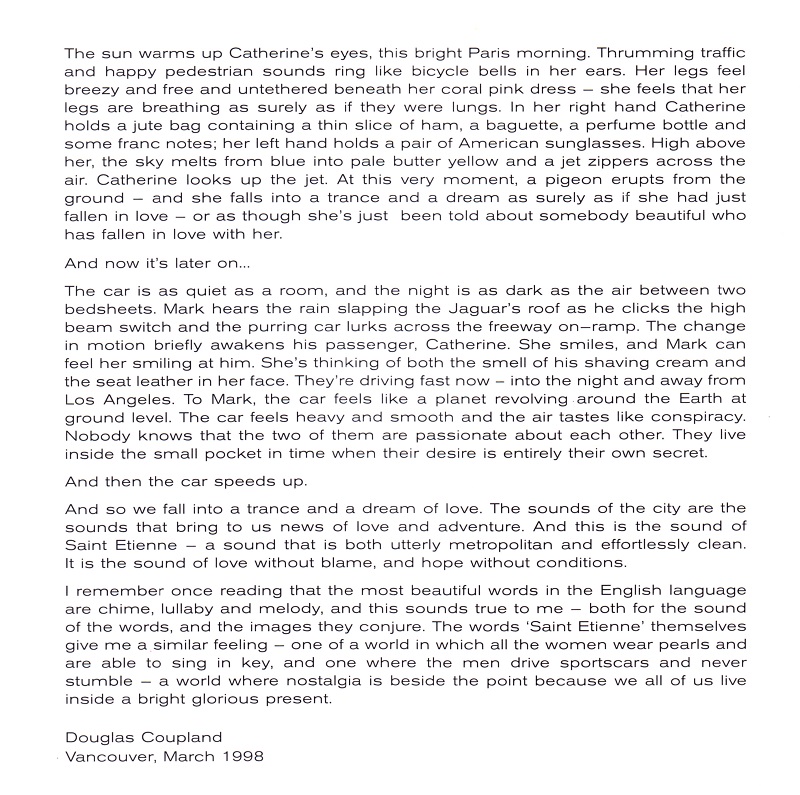 The sun warms up Catherine's eyes, this bright Paris morning. Thrumming traffic and happy pedestrian sounds ring like bicycle bells in her ears. Her legs feel breezy and free and untethered beneath her coral pink dress – she feels that her legs are breathing as surely as if they were lungs. In her right hand Catherine holds a jute bag containing a thin slice of ham, a baguette, a perfume bottle and some franc notes; her left hand holds a pair of American sunglasses. High above her, the sky melts from blue into pale butter yellow and a jet zippers across the air. Catherine looks up the jet. At this very moment, a pigeon erupts from the ground – and she falls into a trance and a dream as surely as if she had just fallen in love – or as though she's just been told about somebody beautiful who has fallen in love with her.

And now it's later on...

The car is as quiet as a room, and the night is as dark as the air between two bedsheets. Mark hears the rain slapping the Jaguar's roof as he clicks the high beam switch and the purring car lurks across the freeway on–ramp. The change in motion briefly awakens his passenger, Catherine. She smiles, and Mark can feel her smiling at him. She's thinking of both the smell of his shaving cream and the seat leather in her face. They're driving fast now – into the night and away from Los Angeles. To Mark, the car feels like a planet revolving around the Earth at ground level. The car feels heavy and smooth and the air tastes like conspiracy. Nobody knows that the two of them are passionate about each other. They live inside the small pocket in time when their desire is entirely their own secret.

And then the car speeds up.

And so we fall into a trance and a dream of love. The sounds of the city are the sounds that bring to us news of love and adventure. And this is the sound of Saint Etienne – a sound that is both utterly metropolitan and effortlessly clean. It is the sound of love without blame, and hope without conditions.

I remember once reading that the most beautiful words in the English language are chime, lullaby and melody, and this sounds true to me – both for the sound of the words, and the images they conjure. The words 'Saint Etienne' themselves give me a similar feeling – one of a world in which all the women wear pearls and are able to sing in key, and one where the men drive sportscars and never stumble – a world where nostalgia is beside the point because we all of us live inside a bright glorious present.

Douglas Coupland
Vancouver, March 1998